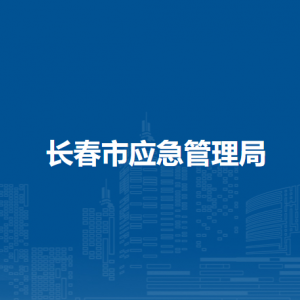 长春市应急管理局